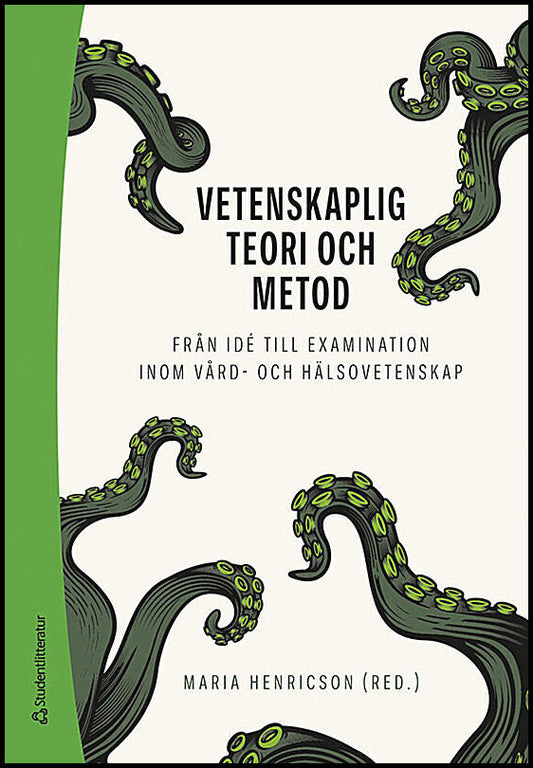 VETENSKAPLIG TEORI OCH METOD

FRÅN IDÉ TILL EXAMINATION INOM VÅRD- OCH HÄLSOVETENSKAP

MARIA HENRICSON (RED.)

Studentlitteratur